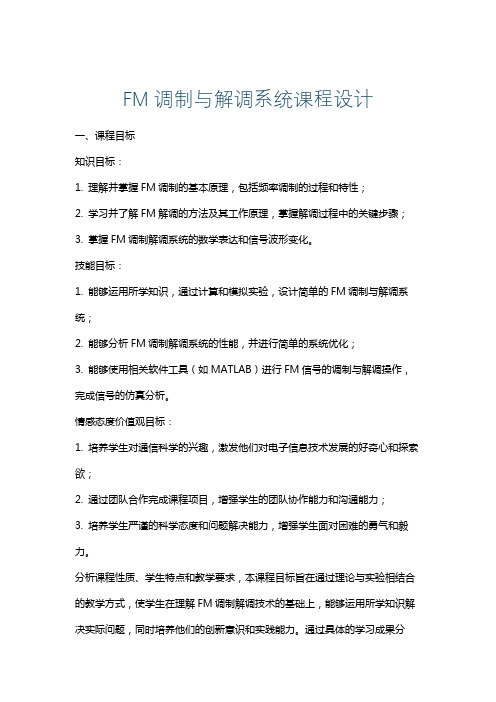 FM 调制与解调系统课程设计

一、课程目标

知识目标：

1. 理解并掌握 FM 调制的基本原理，包括频率调制的过程和特性；

2. 学习并了解 FM 解调的方法及其工作原理，掌握解调过程中的关键步骤；

3. 掌握 FM 调制解调系统的数学表达和信号波形变化。

技能目标：

1. 能够运用所学知识，通过计算和模拟实验，设计简单的 FM 调制与解调系统；

2. 能够分析 FM 调制解调系统的性能，并进行简单的系统优化；

3. 能够使用相关软件工具（如 MATLAB）进行 FM 信号的调制与解调操作，完成信号的仿真分析。

情感态度价值观目标：

1. 培养学生对通信科学的兴趣，激发他们对电子信息技术发展的好奇心和探索欲；

2. 通过团队合作完成课程项目，增强学生的团队协作能力和沟通能力；

3. 培养学生严谨的科学态度和问题解决能力，增强学生面对困难的勇气和毅力。

分析课程性质、学生特点和教学要求，本课程目标旨在通过理论与实验相结合的教学方式，使学生在理解 FM 调制解调技术的基础上，能够运用所学知识解决实际问题，同时培养他们的创新意识和实践能力。通过具体的学习成果分